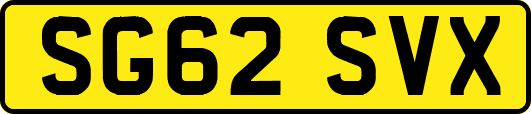 SG62 SVX